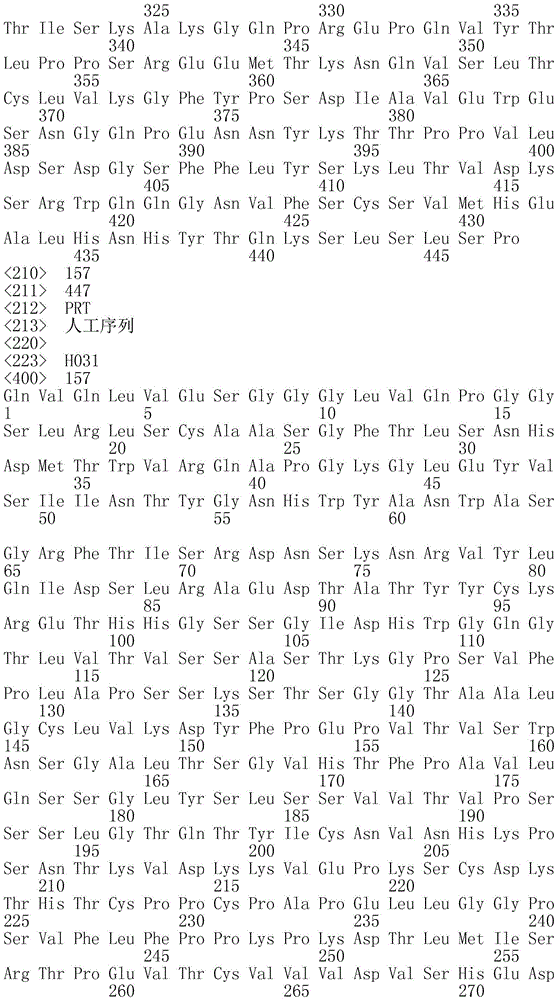 325 330 335
Thr Ile Ser Lys Ala Lys Gly Gln Pro Arg Glu Pro Gln Val Tyr Thr
340 345 350
Leu Pro Pro Ser Arg Glu Glu Met Thr Lys Asn Gln Val Ser Leu Thr
355 360 365
Cys Leu Val Lys Gly Phe Tyr Pro Ser Asp Ile Ala Val Glu Trp Glu
370 375 380
Ser Asn Gly Gln Pro Glu Asn Asn Tyr Lys Thr Thr Pro Pro Val Leu
385 390 395 400
Asp Ser Asp Gly Ser Phe Phe Leu Tyr Ser Lys Leu Thr Val Asp Lys
405 410 415
Ser Arg Trp Gln Gln Gly Asn Val Phe Ser Cys Ser Val Met His Glu
420 425 430
Ala Leu His Asn His Tyr Thr Gln Lys Ser Leu Ser Leu Ser Pro
435 440 445
<210> 157
<211> 447
<212> PRT
<213> 人工序列
<220>
<223> H031
<400> 157
Gln Val Gln Leu Val Glu Ser Gly Gly Gly Leu Val Gln Pro Gly Gly
1 5 10 15
Ser Leu Arg Leu Ser Cys Ala Ala Ser Gly Phe Thr Leu Ser Asn His
20 25 30
Asp Met Thr Trp Val Arg Gln Ala Pro Gly Lys Gly Leu Glu Tyr Val
35 40 45
Ser Ile Ile Asn Thr Tyr Gly Asn His Trp Tyr Ala Asn Trp Ala Ser
50 55 60
Gly Arg Phe Thr Ile Ser Arg Asp Asn Ser Lys Asn Arg Val Tyr Leu
65 70 75 80
Gln Ile Asp Ser Leu Arg Ala Glu Asp Thr Ala Thr Tyr Tyr Cys Lys
85 90 95
Arg Glu Thr His His Gly Ser Ser Gly Ile Asp His Trp Gly Gln Gly
100 105 110
Thr Leu Val Thr Val Ser Ser Ala Ser Thr Lys Gly Pro Ser Val Phe
115 120 125
Pro Leu Ala Pro Ser Ser Lys Ser Thr Ser Gly Gly Thr Ala Ala Leu
130 135 140
Gly Cys Leu Val Lys Asp Tyr Phe Pro Glu Pro Val Thr Val Ser Trp
145 150 155 160
Asn Ser Gly Ala Leu Thr Ser Gly Val His Thr Phe Pro Ala Val Leu
165 170 175
Gln Ser Ser Gly Leu Tyr Ser Leu Ser Ser Val Val Thr Val Pro Ser
180 185 190
Ser Ser Leu Gly Thr Gln Thr Tyr Ile Cys Asn Val Asn His Lys Pro
195 200 205
Ser Asn Thr Lys Val Asp Lys Lys Val Glu Pro Lys Ser Cys Asp Lys
210 215 220
Thr His Thr Cys Pro Pro Cys Pro Ala Pro Glu Leu Leu Gly Gly Pro
225 230 235 240
Ser Val Phe Leu Phe Pro Pro Lys Pro Lys Asp Thr Leu Met Ile Ser
245 250 255
Arg Thr Pro Glu Val Thr Cys Val Val Val Asp Val Ser His Glu Asp
260 265 270